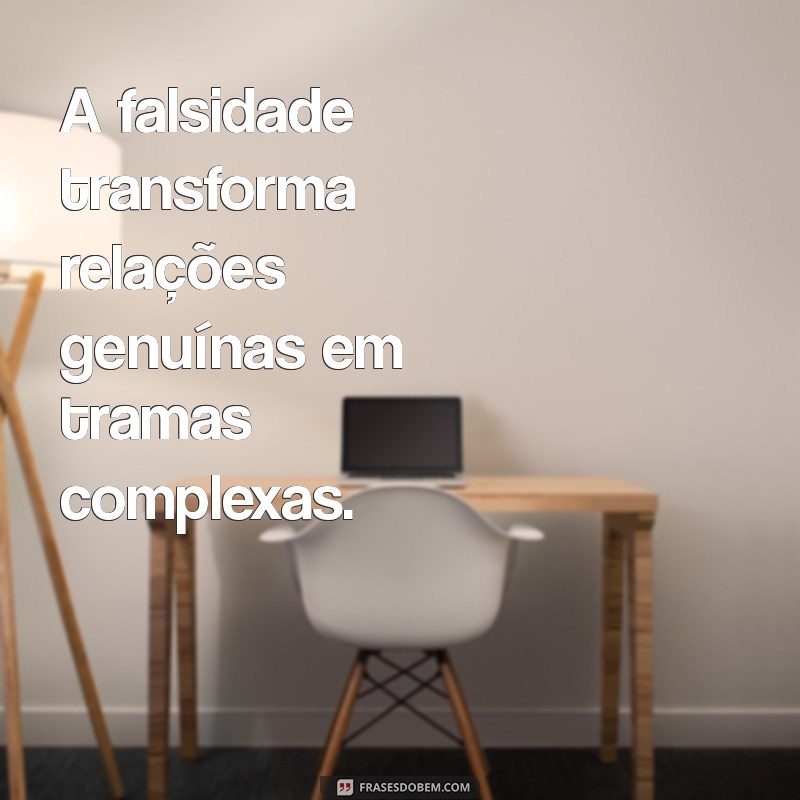 A falsidade transforma relações genuínas em tramas complexas.

FRASESDOBEM.COM